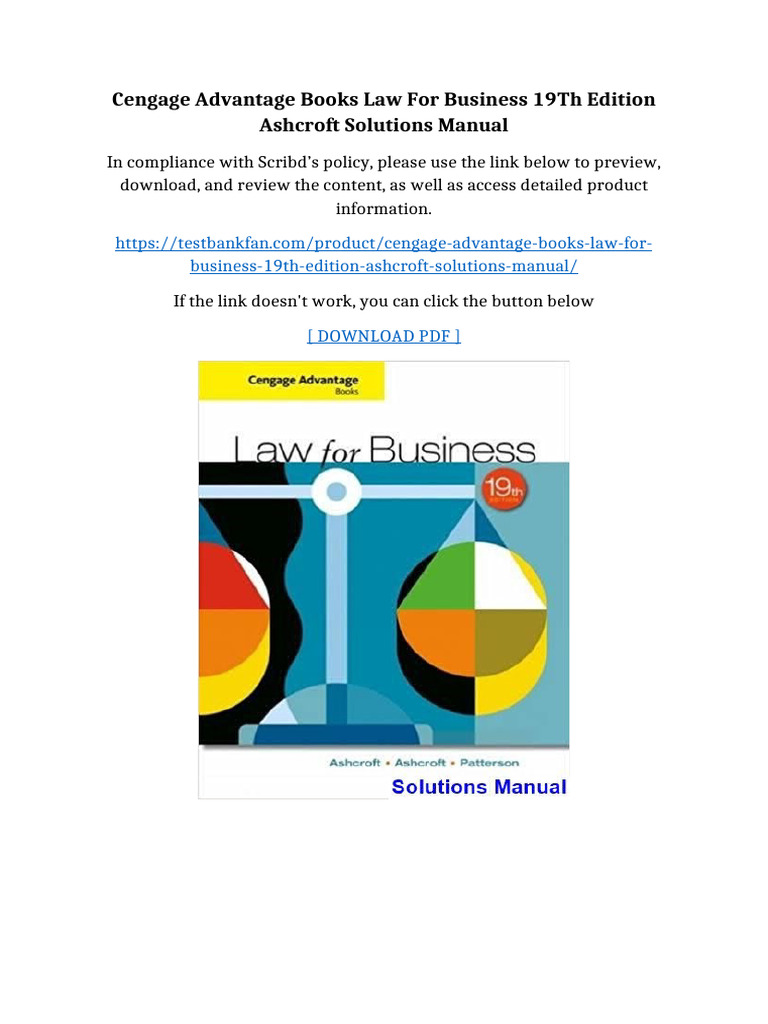 Cengage Advantage Books Law For Business 19Th Edition Ashcroft Solutions Manual

In compliance with Scribd's policy, please use the link below to preview, download, and review the content, as well as access detailed product information.

https://testbankfan.com/product/cengage-advantage-books-law-for-business-19th-edition-ashcroft-solutions-manual/

If the link doesn't work, you can click the button below

[ DOWNLOAD PDF ]

Cengage Advantage Books

Law for Business

19th EDITION

Ashcroft • Ashcroft • Patterson

Solutions Manual